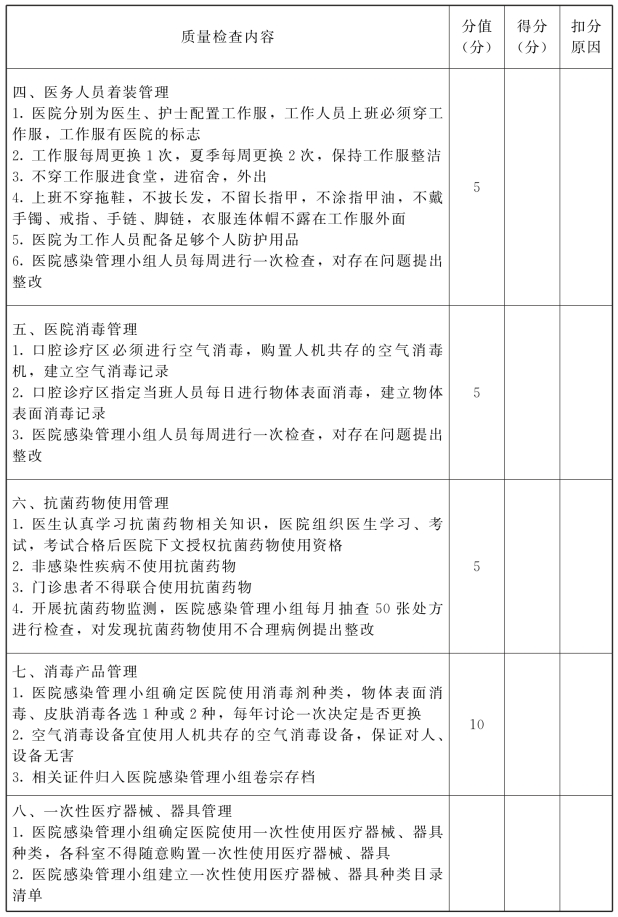 | 质量检查内容 | 分值（分） | 得分（分） | 扣分原因 |
|---|---|---|---|
| 四、医务人员着装管理<br>1. 医院分别为医生、护士配置工作服，工作人员上班必须穿工作服，工作服有医院的标志<br>2. 工作服每周更换 1 次，夏季每周更换 2 次，保持工作服整洁<br>3. 不穿工作服进食堂，进宿舍，外出<br>4. 上班不穿拖鞋，不披长发，不留长指甲，不涂指甲油，不戴手镯、戒指、手链、脚链，衣服连体帽不露在工作服外面<br>5. 医院为工作人员配备足够个人防护用品<br>6. 医院感染管理小组人员每周进行一次检查，对存在问题提出整改 | 5 | | |
| 五、医院消毒管理<br>1. 口腔诊疗区必须进行空气消毒，购置人机共存的空气消毒机，建立空气消毒记录<br>2. 口腔诊疗区指定当班人员每日进行物体表面消毒，建立物体表面消毒记录<br>3. 医院感染管理小组人员每周进行一次检查，对存在问题提出整改 | 5 | | |
| 六、抗菌药物使用管理<br>1. 医生认真学习抗菌药物相关知识，医院组织医生学习、考试，考试合格后医院下文授权抗菌药物使用资格<br>2. 非感染性疾病不使用抗菌药物<br>3. 门诊患者不得联合使用抗菌药物<br>4. 开展抗菌药物监测，医院感染管理小组每月抽查 50 张处方进行检查，对发现抗菌药物使用不合理病例提出整改 | 5 | | |
| 七、消毒产品管理<br>1. 医院感染管理小组确定医院使用消毒剂种类，物体表面消毒、皮肤消毒各选 1 种或 2 种，每年讨论一次决定是否更换<br>2. 空气消毒设备宜使用人机共存的空气消毒设备，保证对人、设备无害<br>3. 相关证件归入医院感染管理小组卷宗存档 | 10 | | |
| 八、一次性医疗器械、器具管理<br>1. 医院感染管理小组确定医院使用一次性使用医疗器械、器具种类，各科室不得随意购置一次性使用医疗器械、器具<br>2. 医院感染管理小组建立一次性使用医疗器械、器具种类目录清单 | | | |